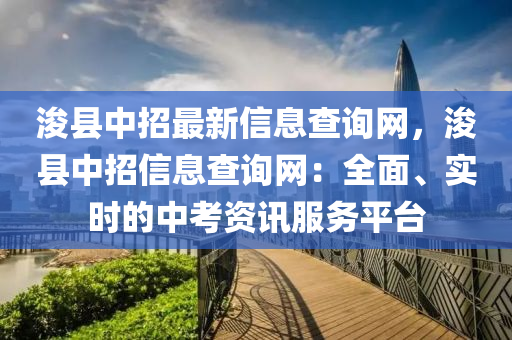 浚县中招最新信息查询网，浚县中招信息查询网：全面、实时的中考资讯服务平台